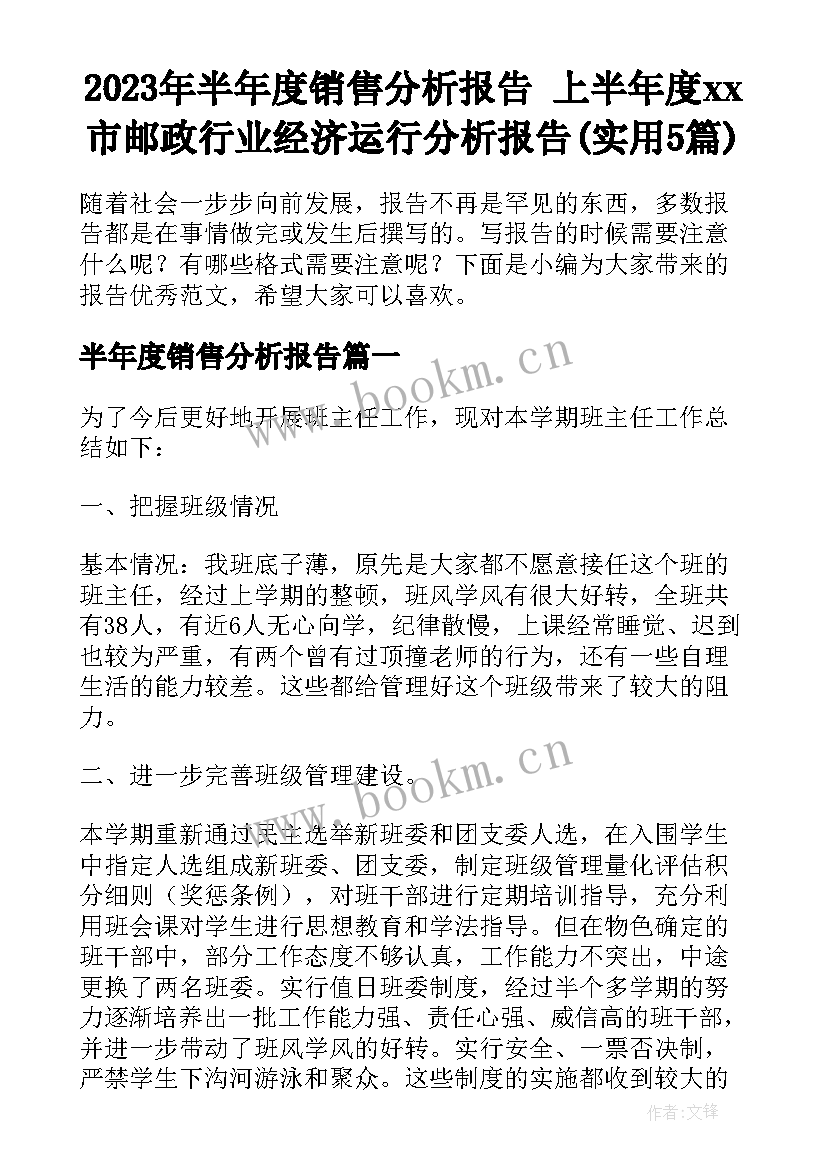 2023年半年度销售分析报告 上半年度xx市邮政行业经济运行分析报告(实用5篇)

随着社会一步步向前发展，报告不再是罕见的东西，多数报告都是在事情做完或发生后撰写的。写报告的时候需要注意什么呢？有哪些格式需要注意呢？下面是小编为大家带来的报告优秀范文，希望大家可以喜欢。

半年度销售分析报告篇一

www.bookm.cn

为了今后更好地开展班主任工作，现对本学期班主任工作总结如下：

一、把握班级情况

基本情况：我班底子薄，原先是大家都不愿意接任这个班的班主任，经过上学期的整顿，班风学风有很大好转，全班共有38人，有近6人无心向学，纪律散慢，上课经常睡觉、迟到也较为严重，有两个曾有过顶撞老师的行为，还有一些自理生活的能力较差。这些都给管理好这个班级带来了较大的阻力。

二、进一步完善班级管理建设。

www.bookm.cn

本学期重新通过民主选举新班委和团支委人选，在入围学生中指定人选组成新班委、团支委，制定班级管理量化评估积分细则（奖惩条例），对班干部进行定期培训指导，充分利用班会课对学生进行思想教育和学法指导。但在物色确定的班干部中，部分工作态度不够认真，工作能力不突出，中途更换了两名班委。实行值日班委制度，经过半个多学期的努力逐渐培养出一批工作能力强、责任心强、威信高的班干部，并进一步带动了班风学风的好转。实行安全、一票否决制，严禁学生下沟河游泳和聚众。这些制度的实施都收到较大的

作者:文锋